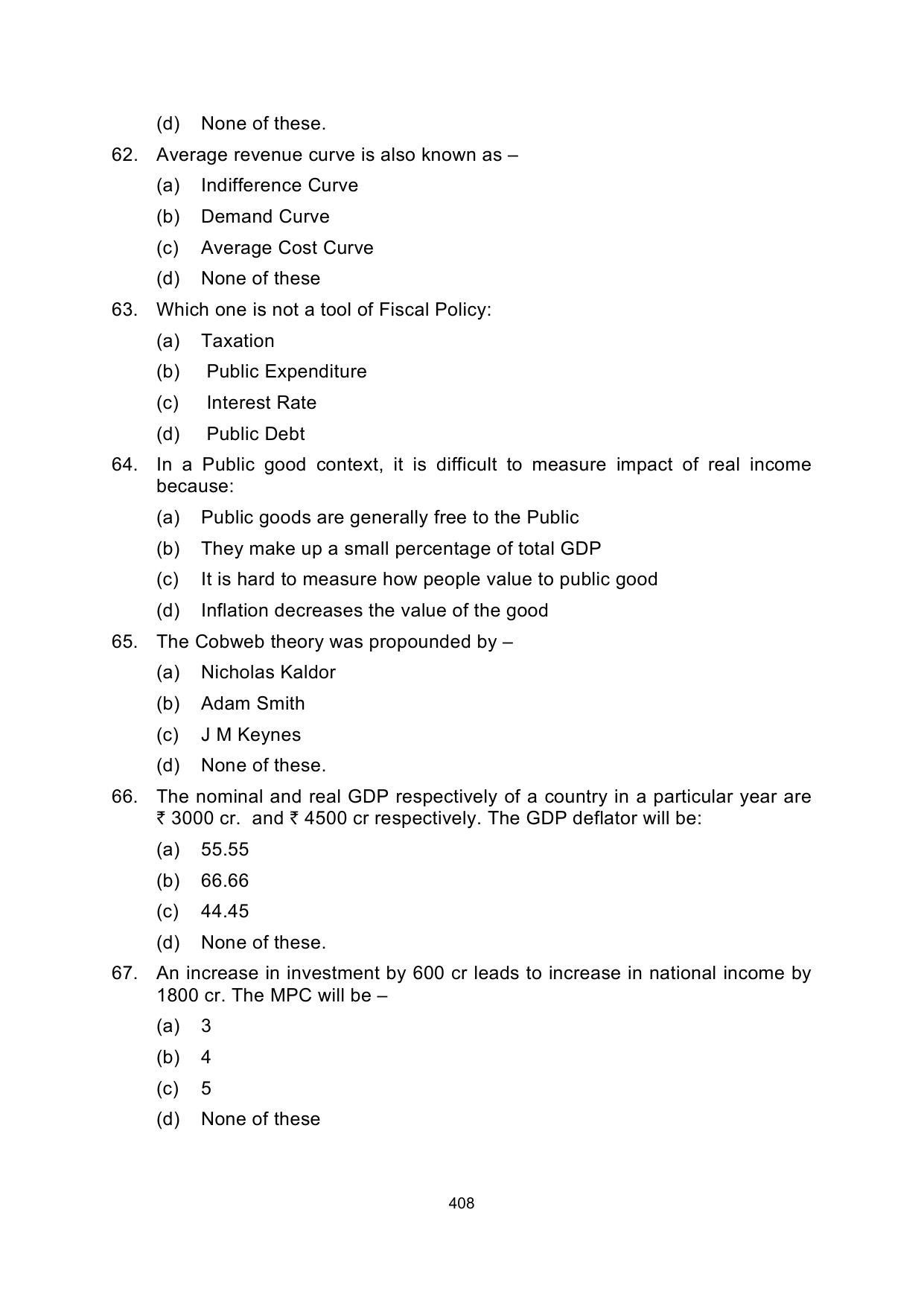 (d) None of these.

62. Average revenue curve is also known as –

(a) Indifference Curve

(b) Demand Curve

(c) Average Cost Curve

(d) None of these

63. Which one is not a tool of Fiscal Policy:

(a) Taxation

(b) Public Expenditure

(c) Interest Rate

(d) Public Debt

64. In a Public good context, it is difficult to measure impact of real income because:

(a) Public goods are generally free to the Public

(b) They make up a small percentage of total GDP

(c) It is hard to measure how people value to public good

(d) Inflation decreases the value of the good

65. The Cobweb theory was propounded by –

(a) Nicholas Kaldor

(b) Adam Smith

(c) J M Keynes

(d) None of these.

66. The nominal and real GDP respectively of a country in a particular year are ₹ 3000 cr. and ₹ 4500 cr respectively. The GDP deflator will be:

(a) 55.55

(b) 66.66

(c) 44.45

(d) None of these.

67. An increase in investment by 600 cr leads to increase in national income by 1800 cr. The MPC will be –

(a) 3

(b) 4

(c) 5

(d) None of these

408